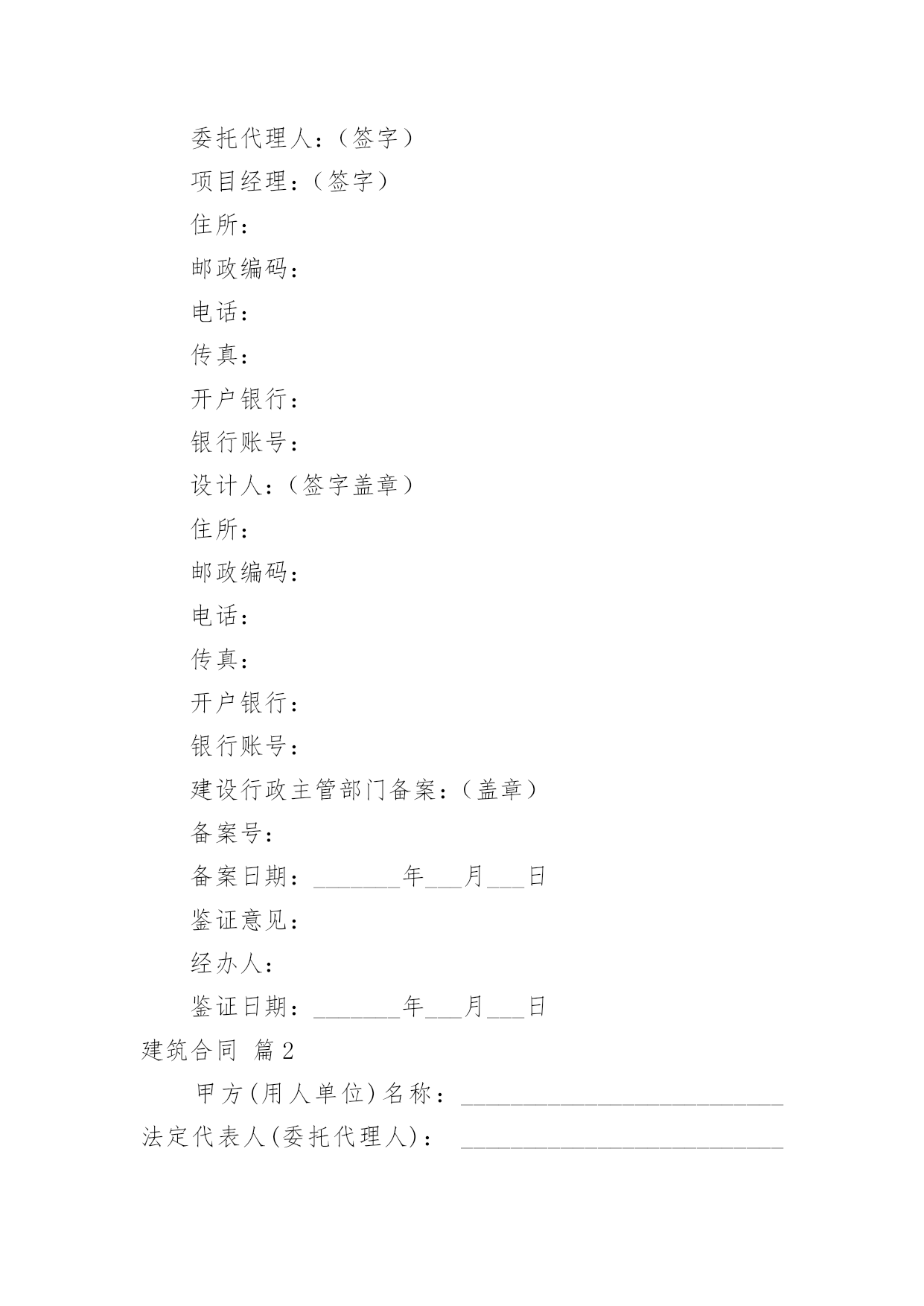 委托代理人：（签字）

项目经理：（签字）

住所：

邮政编码：

电话：

传真：

开户银行：

银行账号：

设计人：（签字盖章）

住所：

邮政编码：

电话：

传真：

开户银行：

银行账号：

建设行政主管部门备案：（盖章）

备案号：

备案日期：________年___月___日

鉴证意见：

经办人：

鉴证日期：________年___月___日

建筑合同 篇2

甲方(用人单位)名称：____________________________

法定代表人(委托代理人)： ____________________________